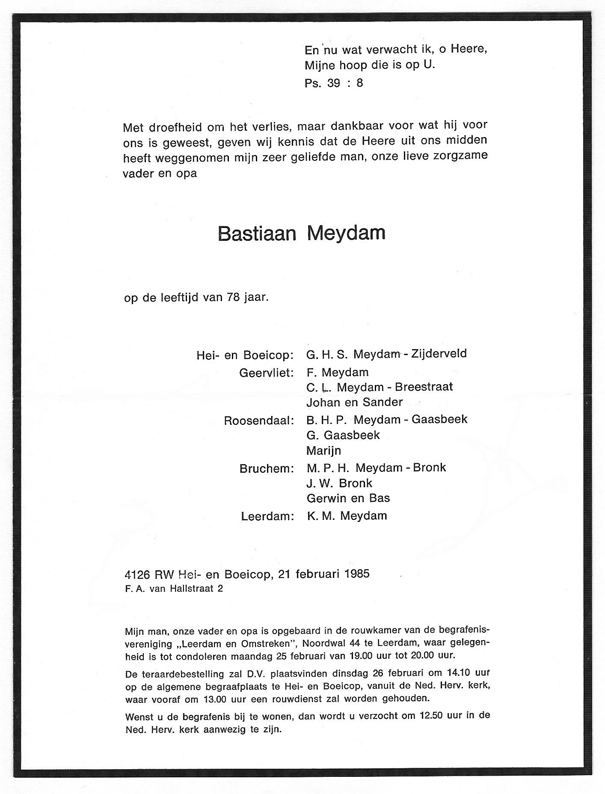 En nu wat verwacht ik, o Heere,
Mijne hoop die is op U.
Ps. 39 : 8

Met droefheid om het verlies, maar dankbaar voor wat hij voor ons is geweest, geven wij kennis dat de Heere uit ons midden heeft weggenomen mijn zeer geliefde man, onze lieve zorgzame vader en opa

Bastiaan Meydam

op de leeftijd van 78 jaar.

Hei- en Boeicop: G. H. S. Meydam - Zijderveld
Geervliet: F. Meydam
C. L. Meydam - Breestraat
Johan en Sander
Roosendaal: B. H. P. Meydam - Gaasbeek
G. Gaasbeek
Marijn
Bruchem: M. P. H. Meydam - Bronk
J. W. Bronk
Gerwin en Bas
Leerdam: K. M. Meydam

4126 RW Hei- en Boeicop, 21 februari 1985
F. A. van Hallstraat 2

Mijn man, onze vader en opa is opgebaard in de rouwkamer van de begrafenisvereniging „Leerdam en Omstreken", Noordwal 44 te Leerdam, waar gelegenheid is tot condoleren maandag 25 februari van 19.00 uur tot 20.00 uur.

De teraardebestelling zal D.V. plaatsvinden dinsdag 26 februari om 14.10 uur op de algemene begraafplaats te Hei- en Boeicop, vanuit de Ned. Herv. kerk, waar vooraf om 13.00 uur een rouwdienst zal worden gehouden.

Wenst u de begrafenis bij te wonen, dan wordt u verzocht om 12.50 uur in de Ned. Herv. kerk aanwezig te zijn.